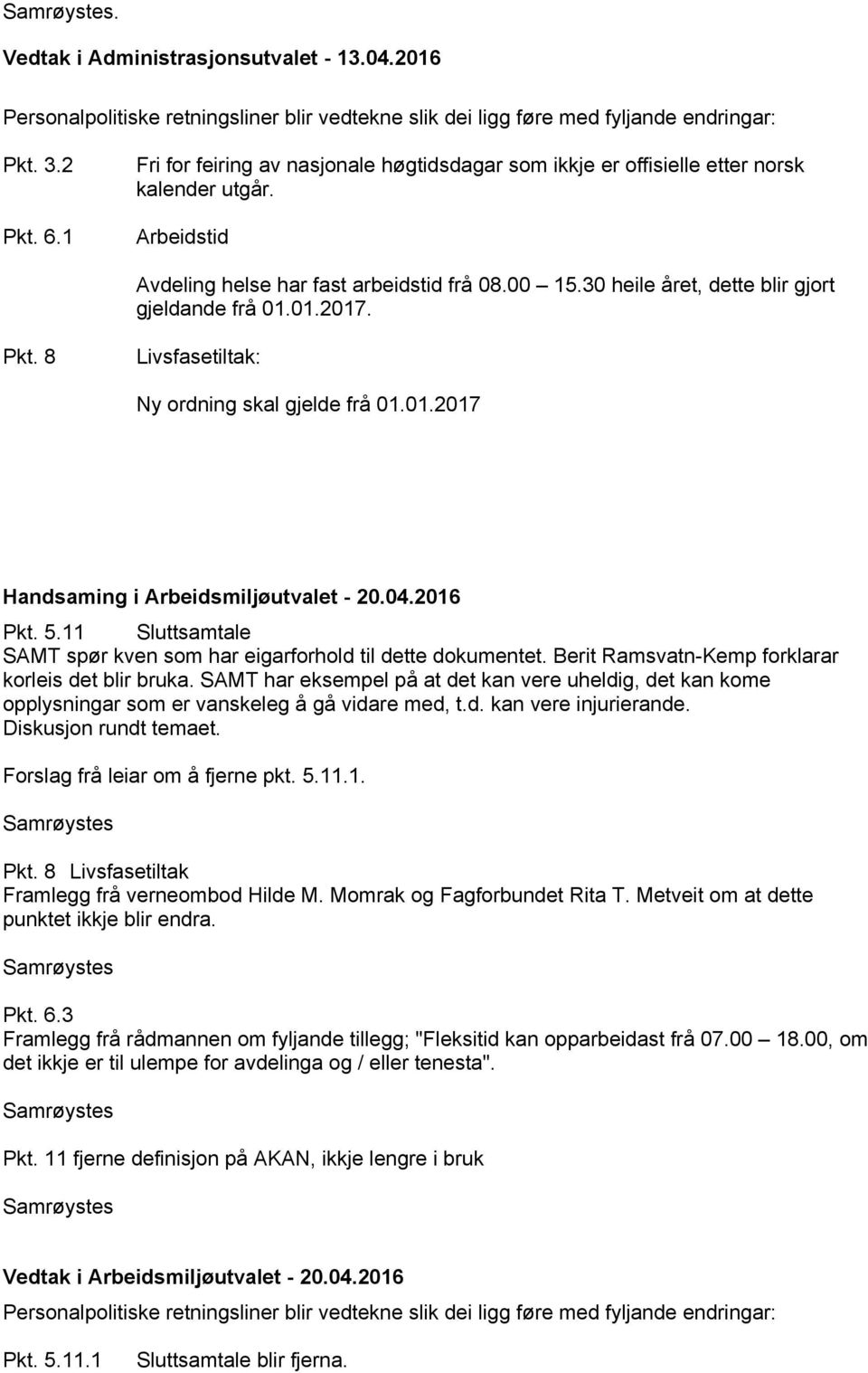 Samrøystes.

Vedtak i Administrasjonsutvalet - 13.04.2016

Personalpolitiske retningsliner blir vedtekne slik dei ligg føre med fyljande endringar:

Pkt. 3.2 Fri for feiring av nasjonale høgtidsdagar som ikkje er offisielle etter norsk kalender utgår.

Pkt. 6.1 Arbeidstid

Avdeling helse har fast arbeidstid frå 08.00 – 15.30 heile året, dette blir gjort gjeldande frå 01.01.2017.

Pkt. 8 Livsfasetiltak:

Ny ordning skal gjelde frå 01.01.2017

Handsaming i Arbeidsmiljøutvalet - 20.04.2016

Pkt. 5.11 Sluttsamtale
SAMT spør kven som har eigarforhold til dette dokumentet. Berit Ramsvatn-Kemp forklarar korleis det blir bruka. SAMT har eksempel på at det kan vere uheldig, det kan kome opplysningar som er vanskeleg å gå vidare med, t.d. kan vere injurierande.
Diskusjon rundt temaet.

Forslag frå leiar om å fjerne pkt. 5.11.1.

Samrøystes

Pkt. 8 Livsfasetiltak
Framlegg frå verneombod Hilde M. Momrak og Fagforbundet Rita T. Metveit om at dette punktet ikkje blir endra.

Samrøystes

Pkt. 6.3
Framlegg frå rådmannen om fyljande tillegg; "Fleksitid kan opparbeidast frå 07.00 – 18.00, om det ikkje er til ulempe for avdelinga og / eller tenesta".

Samrøystes

Pkt. 11 fjerne definisjon på AKAN, ikkje lengre i bruk

Samrøystes

Vedtak i Arbeidsmiljøutvalet - 20.04.2016

Personalpolitiske retningsliner blir vedtekne slik dei ligg føre med fyljande endringar:

Pkt. 5.11.1 Sluttsamtale blir fjerna.